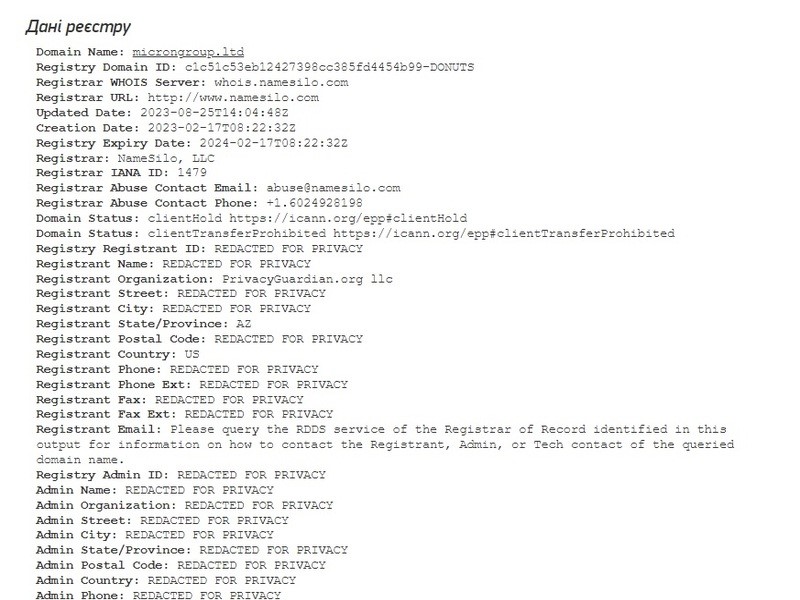 Дані реєстру

Domain Name: microngroup.ltd
Registry Domain ID: c1c51c53eb12427398cc385fd4454b99-DONUTS
Registrar WHOIS Server: whois.namesilo.com
Registrar URL: http://www.namesilo.com
Updated Date: 2023-08-25T14:04:48Z
Creation Date: 2023-02-17T08:22:32Z
Registry Expiry Date: 2024-02-17T08:22:32Z
Registrar: NameSilo, LLC
Registrar IANA ID: 1479
Registrar Abuse Contact Email: abuse@namesilo.com
Registrar Abuse Contact Phone: +1.6024928198
Domain Status: clientHold https://icann.org/epp#clientHold
Domain Status: clientTransferProhibited https://icann.org/epp#clientTransferProhibited
Registry Registrant ID: REDACTED FOR PRIVACY
Registrant Name: REDACTED FOR PRIVACY
Registrant Organization: PrivacyGuardian.org llc
Registrant Street: REDACTED FOR PRIVACY
Registrant City: REDACTED FOR PRIVACY
Registrant State/Province: AZ
Registrant Postal Code: REDACTED FOR PRIVACY
Registrant Country: US
Registrant Phone: REDACTED FOR PRIVACY
Registrant Phone Ext: REDACTED FOR PRIVACY
Registrant Fax: REDACTED FOR PRIVACY
Registrant Fax Ext: REDACTED FOR PRIVACY
Registrant Email: Please query the RDDS service of the Registrar of Record identified in this output for information on how to contact the Registrant, Admin, or Tech contact of the queried domain name.
Registry Admin ID: REDACTED FOR PRIVACY
Admin Name: REDACTED FOR PRIVACY
Admin Organization: REDACTED FOR PRIVACY
Admin Street: REDACTED FOR PRIVACY
Admin City: REDACTED FOR PRIVACY
Admin State/Province: REDACTED FOR PRIVACY
Admin Postal Code: REDACTED FOR PRIVACY
Admin Country: REDACTED FOR PRIVACY
Admin Phone: REDACTED FOR PRIVACY